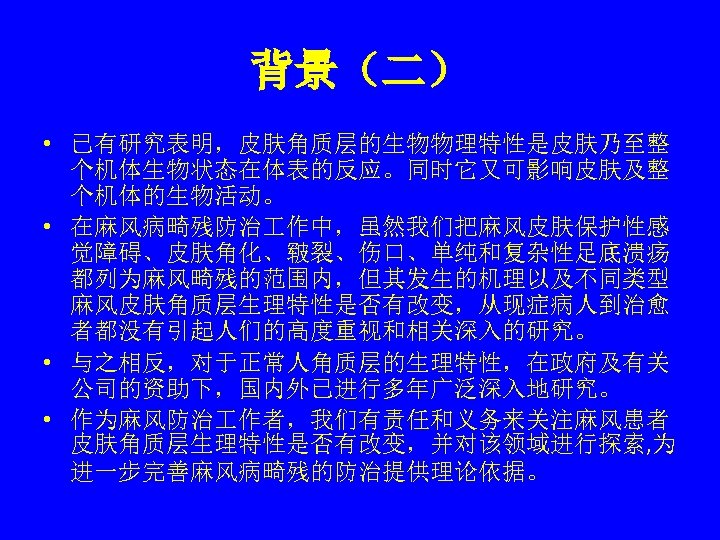 背景（二）

• 已有研究表明，皮肤角质层的生物物理特性是皮肤乃至整个机体生物状态在体表的反应。同时它又可影响皮肤及整个机体的生物活动。

• 在麻风病畸残防治工作中，虽然我们把麻风皮肤保护性感觉障碍、皮肤角化、皲裂、伤口、单纯和复杂性足底溃疡都列为麻风畸残的范围内，但其发生的机理以及不同类型麻风皮肤角质层生理特性是否有改变，从现症病人到治愈者都没有引起人们的高度重视和相关深入的研究。

• 与之相反，对于正常人角质层的生理特性，在政府及有关公司的资助下，国内外已进行多年广泛深入地研究。

• 作为麻风防治工作者，我们有责任和义务来关注麻风患者皮肤角质层生理特性是否有改变，并对该领域进行探索,为进一步完善麻风病畸残的防治提供理论依据。